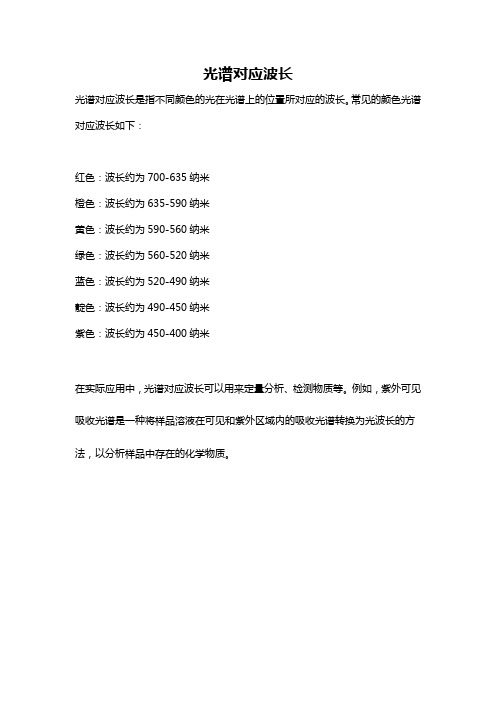 光谱对应波长

光谱对应波长是指不同颜色的光在光谱上的位置所对应的波长。常见的颜色光谱对应波长如下：

红色：波长约为 700-635 纳米

橙色：波长约为 635-590 纳米

黄色：波长约为 590-560 纳米

绿色：波长约为 560-520 纳米

蓝色：波长约为 520-490 纳米

靛色：波长约为 490-450 纳米

紫色：波长约为 450-400 纳米

在实际应用中，光谱对应波长可以用来定量分析、检测物质等。例如，紫外可见吸收光谱是一种将样品溶液在可见和紫外区域内的吸收光谱转换为光波长的方法，以分析样品中存在的化学物质。